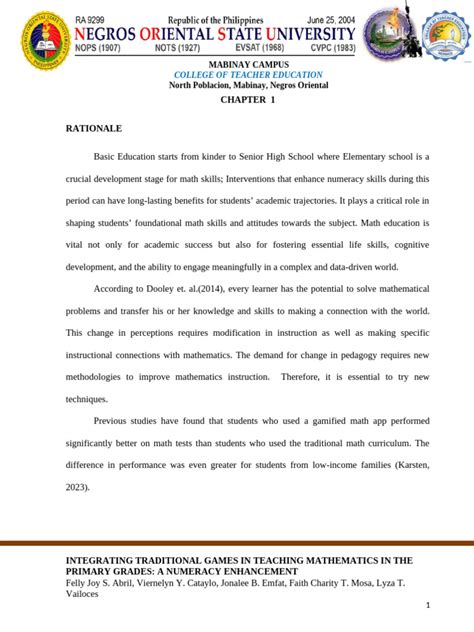 RA 9299 Republic of the Philippines June 25, 2004
NEGROS ORIENTAL STATE UNIVERSITY
NOPS (1907) NOTS (1927) EVSAT (1968) CVPC (1983)

MABINAY CAMPUS
COLLEGE OF TEACHER EDUCATION
North Poblacion, Mabinay, Negros Oriental

CHAPTER 1

RATIONALE

Basic Education starts from kinder to Senior High School where Elementary school is a crucial development stage for math skills; Interventions that enhance numeracy skills during this period can have long-lasting benefits for students' academic trajectories. It plays a critical role in shaping students' foundational math skills and attitudes towards the subject. Math education is vital not only for academic success but also for fostering essential life skills, cognitive development, and the ability to engage meaningfully in a complex and data-driven world.

According to Dooley et. al.(2014), every learner has the potential to solve mathematical problems and transfer his or her knowledge and skills to making a connection with the world. This change in perceptions requires modification in instruction as well as making specific instructional connections with mathematics. The demand for change in pedagogy requires new methodologies to improve mathematics instruction. Therefore, it is essential to try new techniques.

Previous studies have found that students who used a gamified math app performed significantly better on math tests than students who used the traditional math curriculum. The difference in performance was even greater for students from low-income families (Karsten, 2023).

INTEGRATING TRADITIONAL GAMES IN TEACHING MATHEMATICS IN THE PRIMARY GRADES: A NUMERACY ENHANCEMENT
Felly Joy S. Abril, Viernelyn Y. Cataylo, Jonalee B. Emfat, Faith Charity T. Mosa, Lyza T. Vailoces

1